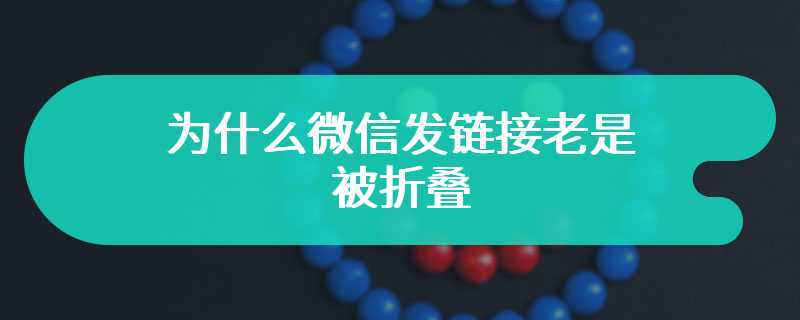 为什么微信发链接老是被折叠